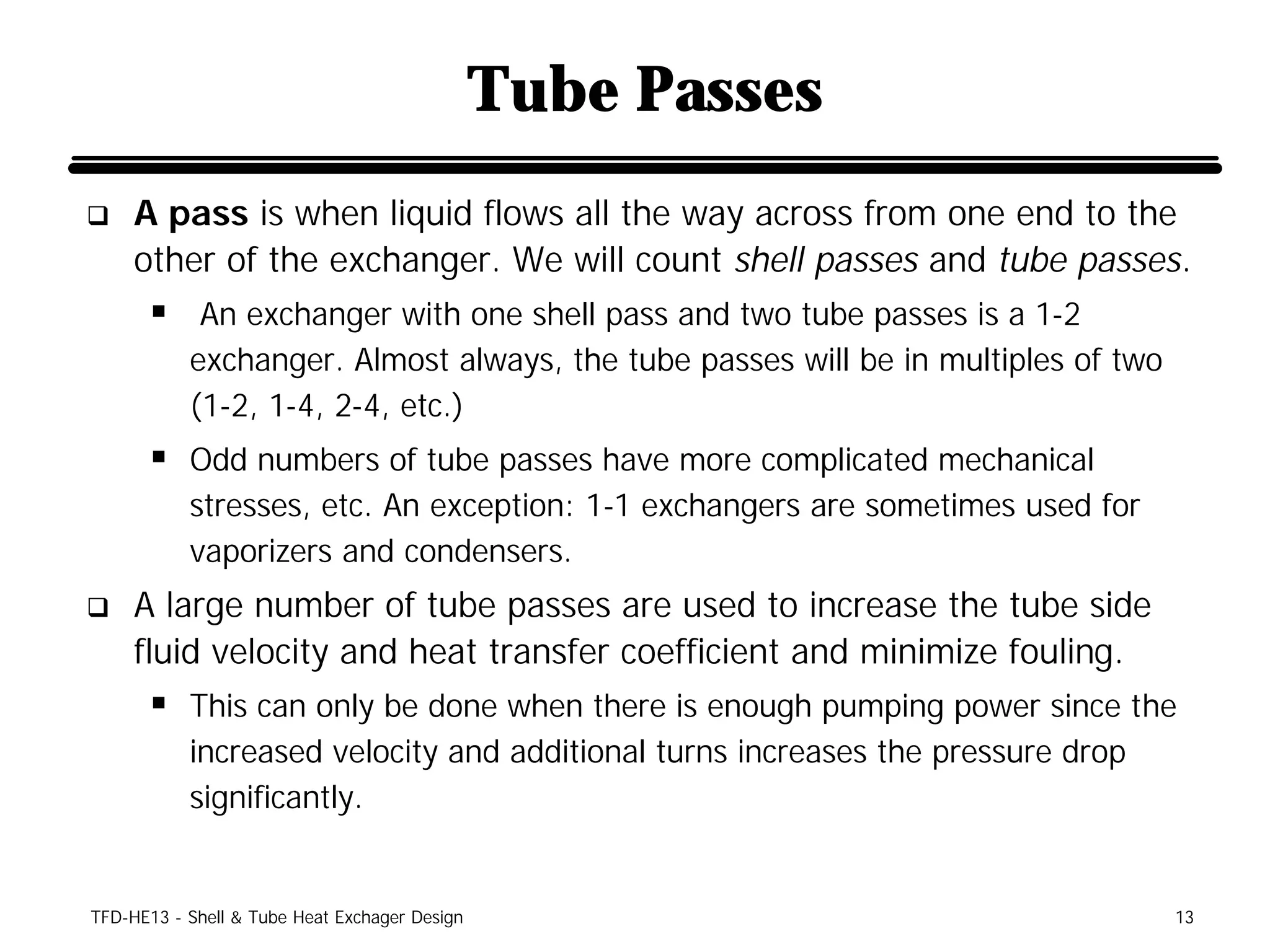 Tube Passes

❑ A pass is when liquid flows all the way across from one end to the other of the exchanger. We will count shell passes and tube passes.

▪ An exchanger with one shell pass and two tube passes is a 1-2 exchanger. Almost always, the tube passes will be in multiples of two (1-2, 1-4, 2-4, etc.)

▪ Odd numbers of tube passes have more complicated mechanical stresses, etc. An exception: 1-1 exchangers are sometimes used for vaporizers and condensers.

❑ A large number of tube passes are used to increase the tube side fluid velocity and heat transfer coefficient and minimize fouling.

▪ This can only be done when there is enough pumping power since the increased velocity and additional turns increases the pressure drop significantly.

TFD-HE13 - Shell & Tube Heat Exchager Design

13